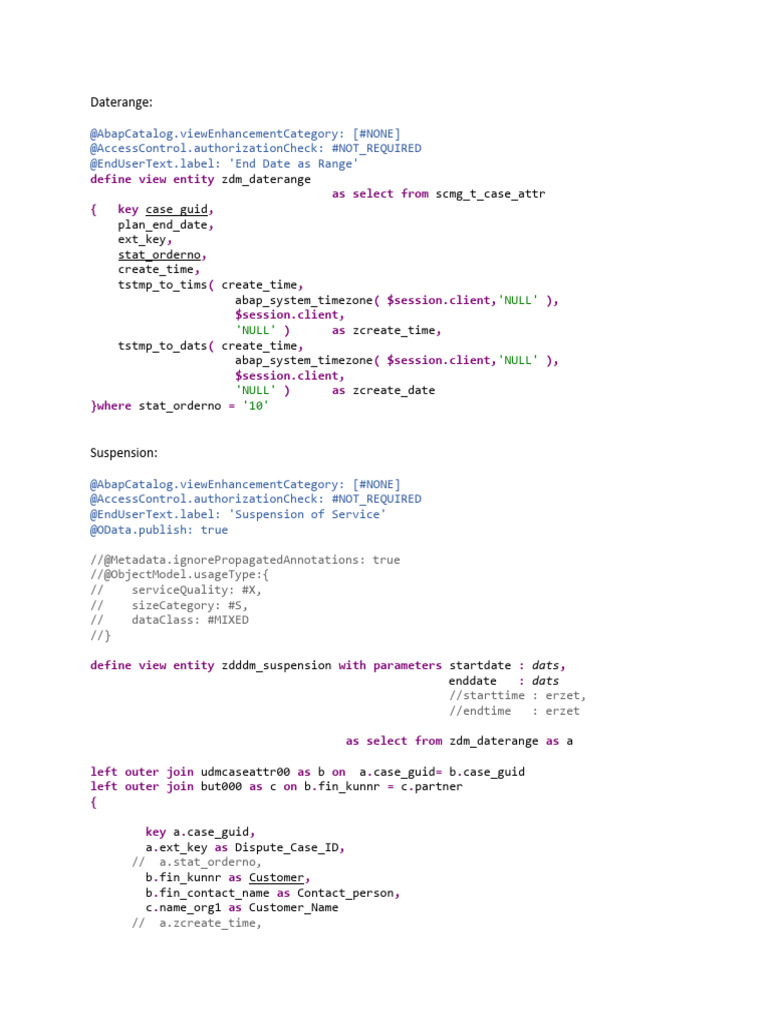 Daterange:

@AbapCatalog.viewEnhancementCategory: [#NONE]
@AccessControl.authorizationCheck: #NOT_REQUIRED
@EndUserText.label: 'End Date as Range'
define view entity zdm_daterange
as select from scmg_t_case_attr
{ key case_guid,
plan_end_date,
ext_key,
stat_orderno,
create_time,
tstmp_to_tims( create_time,
abap_system_timezone( $session.client,'NULL' ),
$session.client,
'NULL' ) as zcreate_time,
tstmp_to_dats( create_time,
abap_system_timezone( $session.client,'NULL' ),
$session.client,
'NULL' ) as zcreate_date
}where stat_orderno = '10'

Suspension:

@AbapCatalog.viewEnhancementCategory: [#NONE]
@AccessControl.authorizationCheck: #NOT_REQUIRED
@EndUserText.label: 'Suspension of Service'
@OData.publish: true

//@Metadata.ignorePropagatedAnnotations: true
//@ObjectModel.usageType:{
// serviceQuality: #X,
// sizeCategory: #S,
// dataClass: #MIXED
//}

define view entity zdddm_suspension with parameters startdate : dats,
enddate : dats
//starttime : erzet,
//endtime : erzet

as select from zdm_daterange as a

left outer join udmcaseattr00 as b on a.case_guid= b.case_guid
left outer join but000 as c on b.fin_kunnr = c.partner
{

key a.case_guid,
a.ext_key as Dispute_Case_ID,
// a.stat_orderno,
b.fin_kunnr as Customer,
b.fin_contact_name as Contact_person,
c.name_org1 as Customer_Name
// a.zcreate_time,